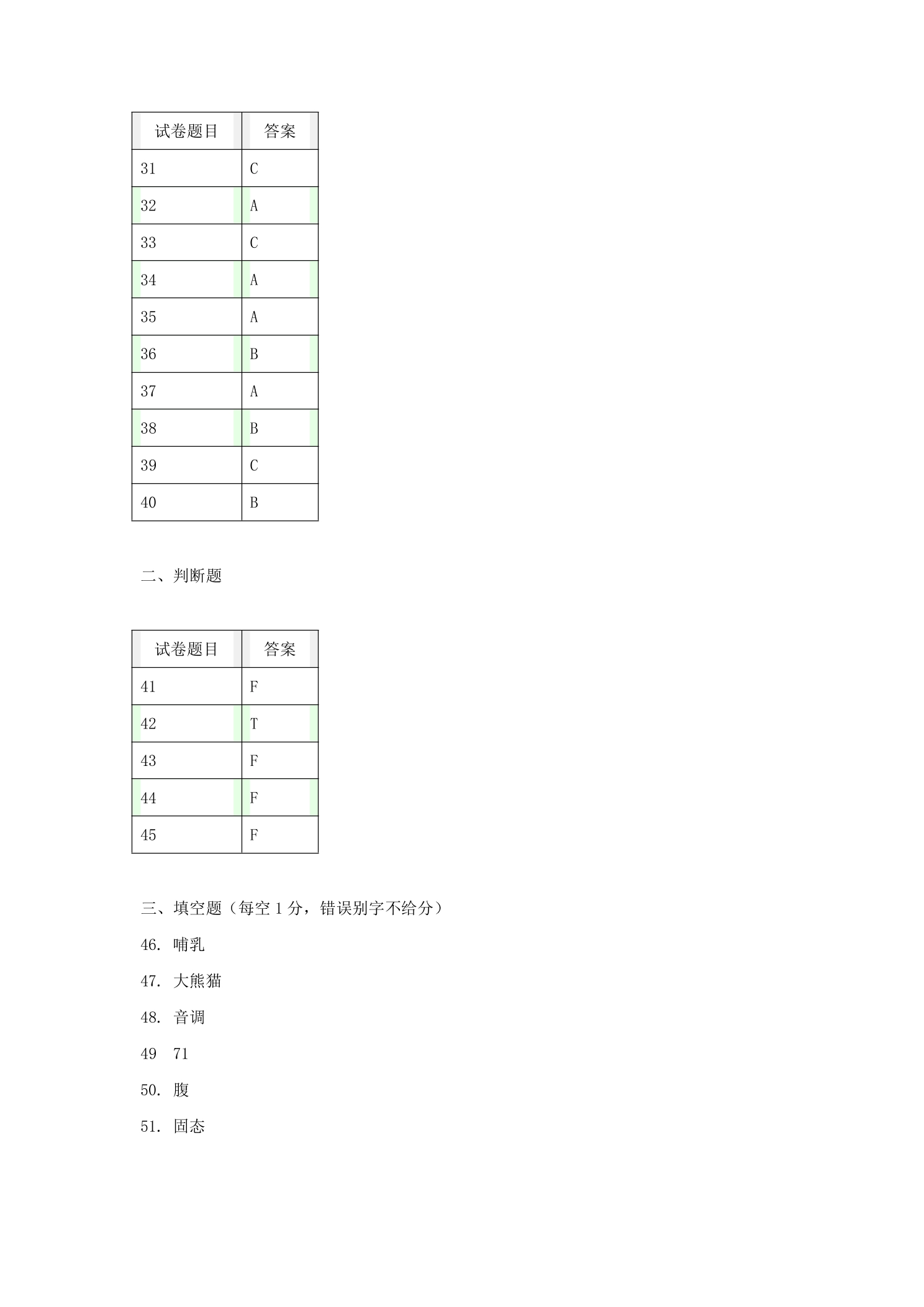 | 试卷题目 | 答案 |
|---|---|
| 31 | C |
| 32 | A |
| 33 | C |
| 34 | A |
| 35 | A |
| 36 | B |
| 37 | A |
| 38 | B |
| 39 | C |
| 40 | B |

二、判断题

| 试卷题目 | 答案 |
|---|---|
| 41 | F |
| 42 | T |
| 43 | F |
| 44 | F |
| 45 | F |

三、填空题（每空1分，错误别字不给分）

46. 哺乳

47. 大熊猫

48. 音调

49 71

50. 腹

51. 固态